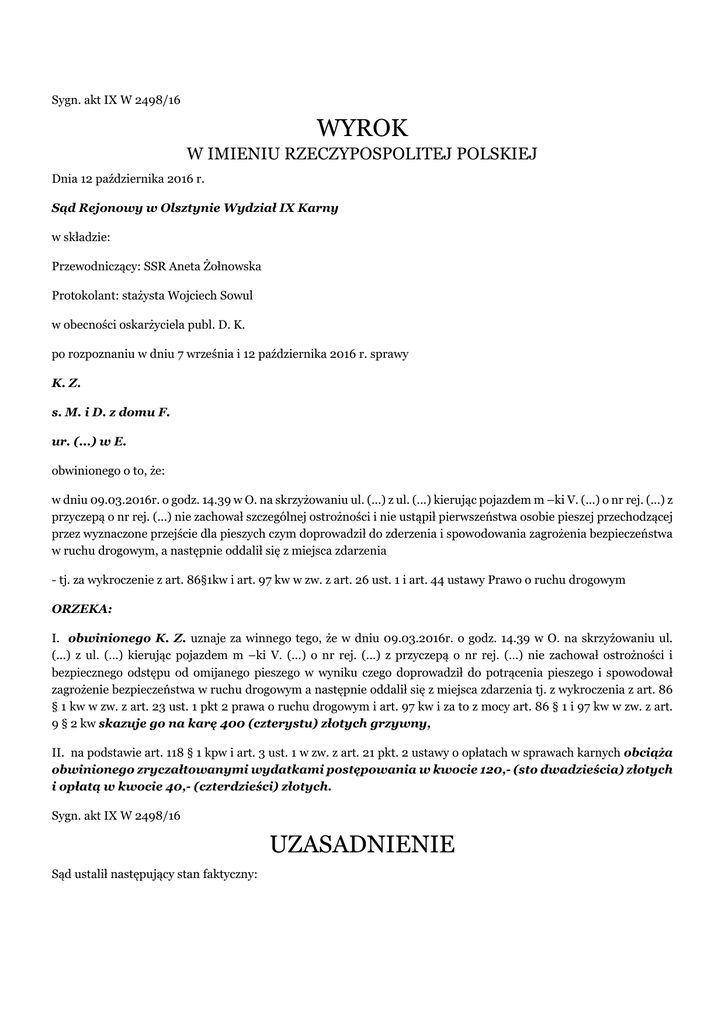 Sygn. akt IX W 2498/16

WYROK
W IMIENIU RZECZYPOSPOLITEJ POLSKIEJ

Dnia 12 października 2016 r.

Sąd Rejonowy w Olsztynie Wydział IX Karny

w składzie:

Przewodniczący: SSR Aneta Żołnowska

Protokolant: stażysta Wojciech Sowul

w obecności oskarżyciela publ. D. K.

po rozpoznaniu w dniu 7 września i 12 października 2016 r. sprawy

K. Z.

s. M. i D. z domu F.

ur. (...) w E.

obwinionego o to, że:

w dniu 09.03.2016r. o godz. 14.39 w O. na skrzyżowaniu ul. (...) z ul. (...) kierując pojazdem m –ki V. (...) o nr rej. (...) z przyczepą o nr rej. (...) nie zachował szczególnej ostrożności i nie ustąpił pierwszeństwa osobie pieszej przechodzącej przez wyznaczone przejście dla pieszych czym doprowadził do zderzenia i spowodowania zagrożenia bezpieczeństwa w ruchu drogowym, a następnie oddalił się z miejsca zdarzenia

- tj. za wykroczenie z art. 86§1kw i art. 97 kw w zw. z art. 26 ust. 1 i art. 44 ustawy Prawo o ruchu drogowym

ORZEKA:

I. obwinionego K. Z. uznaje za winnego tego, że w dniu 09.03.2016r. o godz. 14.39 w O. na skrzyżowaniu ul. (...) z ul. (...) kierując pojazdem m –ki V. (...) o nr rej. (...) z przyczepą o nr rej. (...) nie zachował ostrożności i bezpiecznego odstępu od omijanego pieszego w wyniku czego doprowadził do potrącenia pieszego i spowodował zagrożenie bezpieczeństwa w ruchu drogowym a następnie oddalił się z miejsca zdarzenia tj. z wykroczenia z art. 86 § 1 kw w zw. z art. 23 ust. 1 pkt 2 prawa o ruchu drogowym i art. 97 kw i za to z mocy art. 86 § 1 i 97 kw w zw. z art. 9 § 2 kw skazuje go na karę 400 (czterystu) złotych grzywny,

II. na podstawie art. 118 § 1 kpw i art. 3 ust. 1 w zw. z art. 21 pkt. 2 ustawy o opłatach w sprawach karnych obciąża obwinionego zryczałtowanymi wydatkami postępowania w kwocie 120,- (sto dwadzieścia) złotych i opłatą w kwocie 40,- (czterdzieści) złotych.

Sygn. akt IX W 2498/16

UZASADNIENIE

Sąd ustalił następujący stan faktyczny: